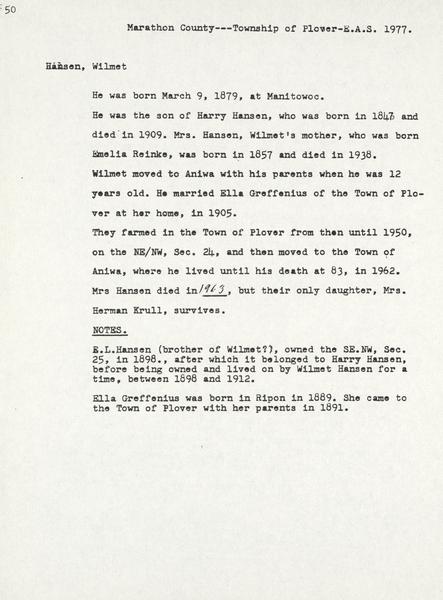 50

Marathon County---Township of Plover-E.A.S. 1977.

Hansen, Wilmet

He was born March 9, 1879, at Manitowoc.

He was the son of Harry Hansen, who was born in 1847 and died in 1909. Mrs. Hansen, Wilmet's mother, who was born Emelia Reinke, was born in 1857 and died in 1938.

Wilmet moved to Aniwa with his parents when he was 12 years old. He married Ella Greffenius of the Town of Plover at her home, in 1905.

They farmed in the Town of Plover from then until 1950, on the NE/NW, Sec. 24, and then moved to the Town of Aniwa, where he lived until his death at 83, in 1962.

Mrs Hansen died in 1963, but their only daughter, Mrs. Herman Krull, survives.

NOTES.

E.L.Hansen (brother of Wilmet?), owned the SE.NW, Sec. 25, in 1898., after which it belonged to Harry Hansen, before being owned and lived on by Wilmet Hansen for a time, between 1898 and 1912.

Ella Greffenius was born in Ripon in 1889. She came to the Town of Plover with her parents in 1891.